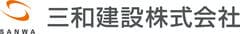 SANWA
三和建設株式会社